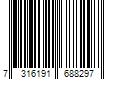 7 316191 688297